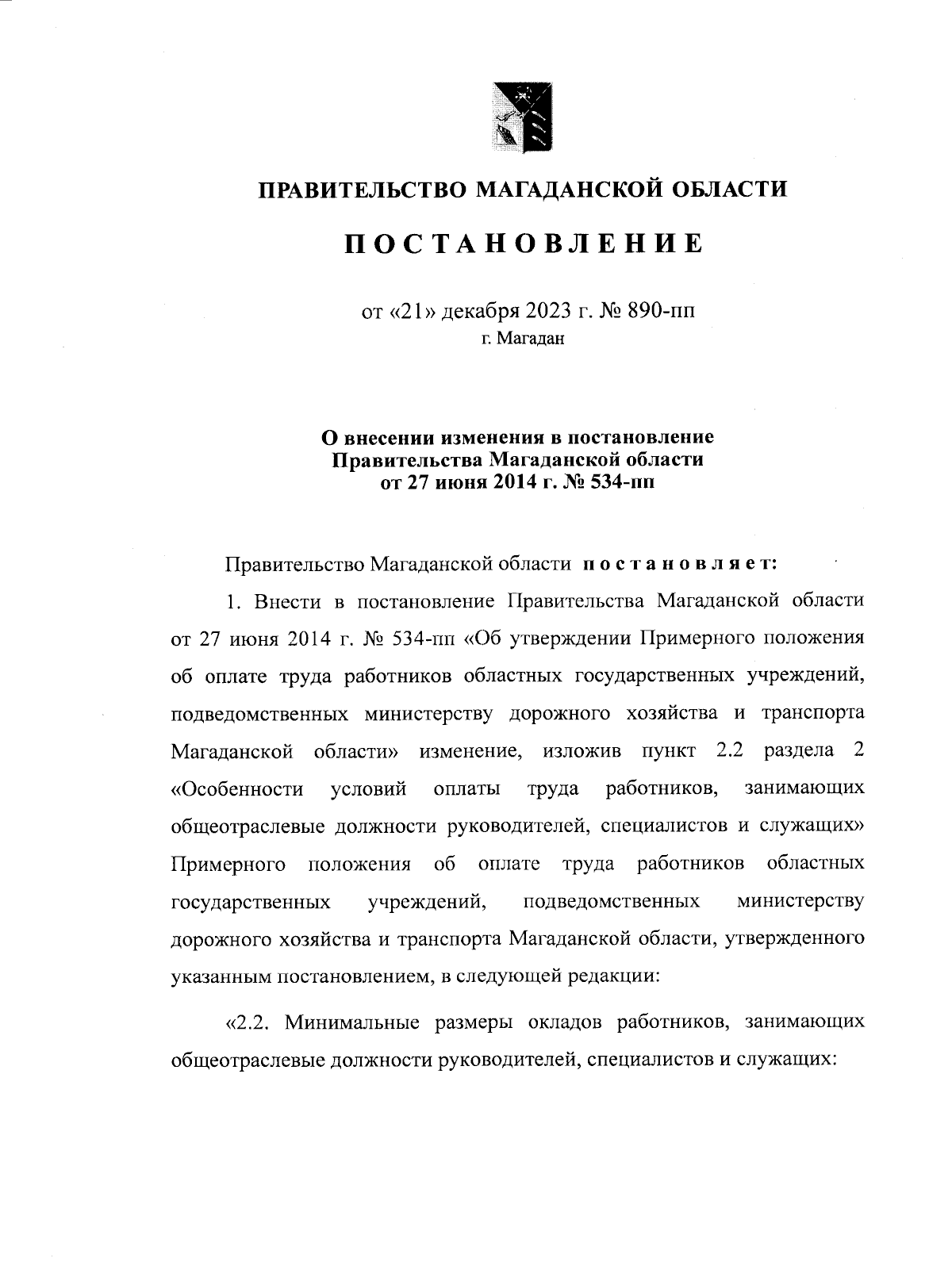 ПРАВИТЕЛЬСТВО МАГАДАНСКОЙ ОБЛАСТИ

ПОСТАНОВЛЕНИЕ

от «21» декабря 2023 г. № 890-пп
г. Магадан

О внесении изменения в постановление Правительства Магаданской области от 27 июня 2014 г. № 534-пп

Правительство Магаданской области постановляет:

1. Внести в постановление Правительства Магаданской области от 27 июня 2014 г. № 534-пп «Об утверждении Примерного положения об оплате труда работников областных государственных учреждений, подведомственных министерству дорожного хозяйства и транспорта Магаданской области» изменение, изложив пункт 2.2 раздела 2 «Особенности условий оплаты труда работников, занимающих общеотраслевые должности руководителей, специалистов и служащих» Примерного положения об оплате труда работников областных государственных учреждений, подведомственных министерству дорожного хозяйства и транспорта Магаданской области, утвержденного указанным постановлением, в следующей редакции:

«2.2. Минимальные размеры окладов работников, занимающих общеотраслевые должности руководителей, специалистов и служащих: